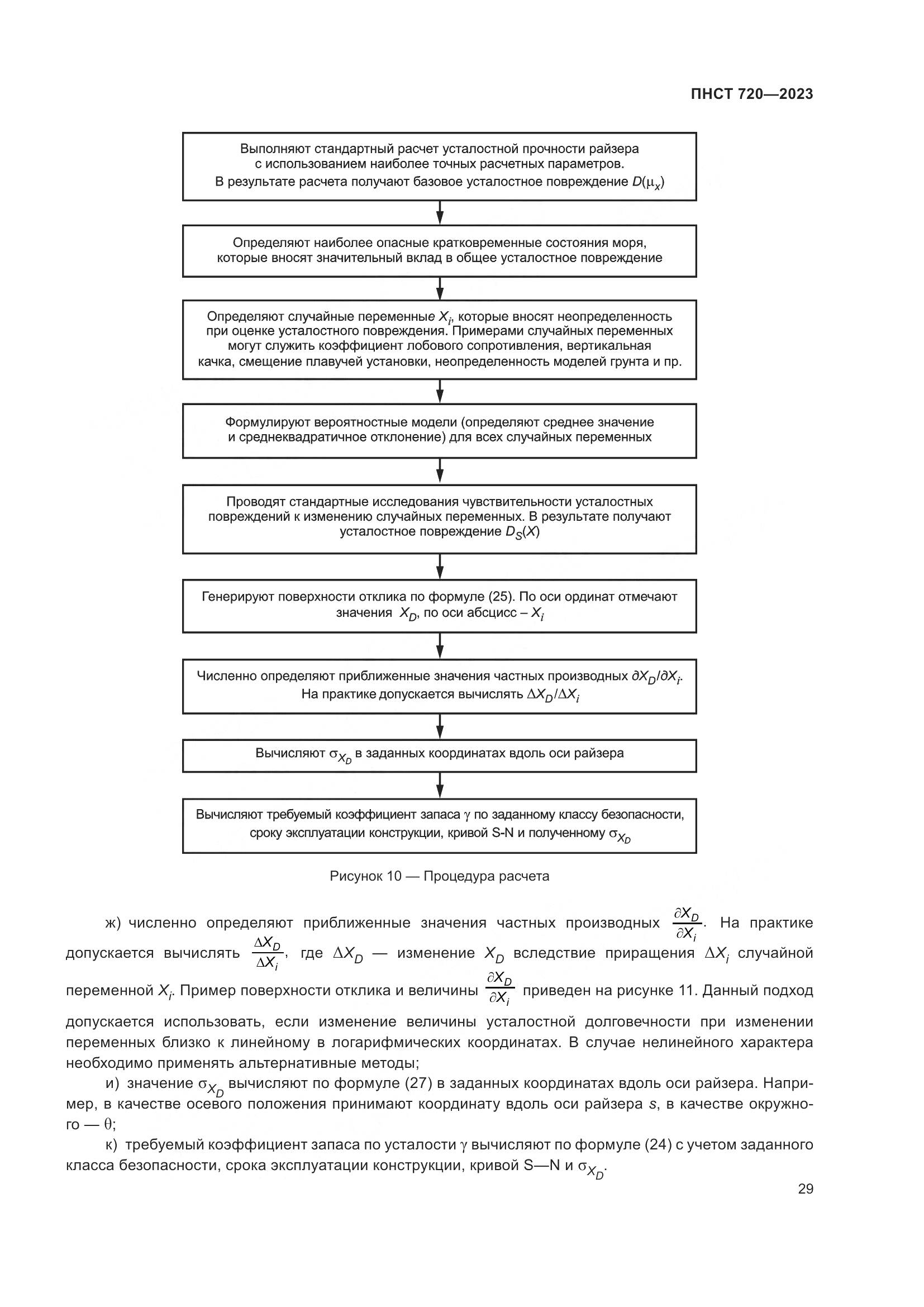 ПНСТ 720—2023

Выполняют стандартный расчет усталостной прочности райзера с использованием наиболее точных расчетных параметров. В результате расчета получают базовое усталостное повреждение $D(\mu_x)$

Определяют наиболее опасные кратковременные состояния моря, которые вносят значительный вклад в общее усталостное повреждение

Определяют случайные переменные $X_i$, которые вносят неопределенность при оценке усталостного повреждения. Примерами случайных переменных могут служить коэффициент лобового сопротивления, вертикальная качка, смещение плавучей установки, неопределенность моделей грунта и пр.

Формулируют вероятностные модели (определяют среднее значение и среднеквадратичное отклонение) для всех случайных переменных

Проводят стандартные исследования чувствительности усталостных повреждений к изменению случайных переменных. В результате получают усталостное повреждение $D_S(X)$

Генерируют поверхности отклика по формуле (25). По оси ординат отмечают значения $X_D$, по оси абсцисс – $X_i$

Численно определяют приближенные значения частных производных $\partial X_D/\partial X_i$. На практике допускается вычислять $\Delta X_D/\Delta X_i$

Вычисляют $\sigma_{X_D}$ в заданных координатах вдоль оси райзера

Вычисляют требуемый коэффициент запаса $\gamma$ по заданному классу безопасности, сроку эксплуатации конструкции, кривой S-N и полученному $\sigma_{X_D}$

Рисунок 10 — Процедура расчета

ж) численно определяют приближенные значения частных производных $\frac{\partial X_D}{\partial X_i}$. На практике допускается вычислять $\frac{\Delta X_D}{\Delta X_i}$, где $\Delta X_D$ — изменение $X_D$ вследствие приращения $\Delta X_i$ случайной переменной $X_i$. Пример поверхности отклика и величины $\frac{\partial X_D}{\partial X_i}$ приведен на рисунке 11. Данный подход допускается использовать, если изменение величины усталостной долговечности при изменении переменных близко к линейному в логарифмических координатах. В случае нелинейного характера необходимо применять альтернативные методы;

и) значение $\sigma_{X_D}$ вычисляют по формуле (27) в заданных координатах вдоль оси райзера. Например, в качестве осевого положения принимают координату вдоль оси райзера $s$, в качестве окружного — $\theta$;

к) требуемый коэффициент запаса по усталости $\gamma$ вычисляют по формуле (24) с учетом заданного класса безопасности, срока эксплуатации конструкции, кривой S—N и $\sigma_{X_D}$.

29